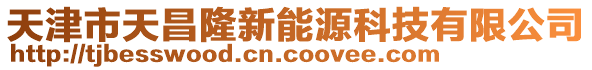 天津市天昌隆新能源科技有限公司
http://tjbesswood.cn.coovee.com